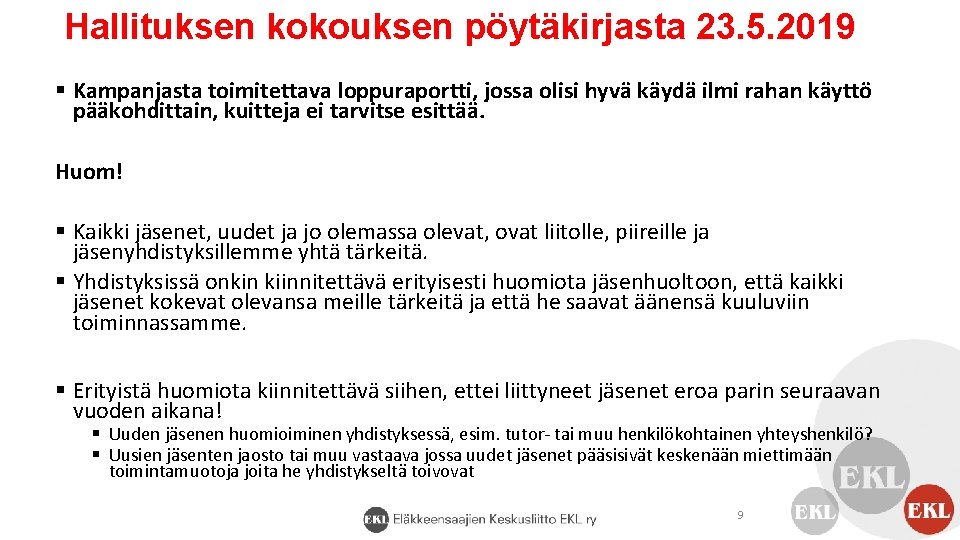 Hallituksen kokouksen pöytäkirjasta 23.5.2019

▪ Kampanjasta toimitettava loppuraportti, jossa olisi hyvä käydä ilmi rahan käyttö pääkohdittain, kuitteja ei tarvitse esittää.

Huom!

▪ Kaikki jäsenet, uudet ja jo olemassa olevat, ovat liitolle, piireille ja jäsenyhdistyksillemme yhtä tärkeitä.
▪ Yhdistyksissä onkin kiinnitettävä erityisesti huomiota jäsenhuoltoon, että kaikki jäsenet kokevat olevansa meille tärkeitä ja että he saavat äänensä kuuluviin toiminnassamme.

▪ Erityistä huomiota kiinnitettävä siihen, ettei liittyneet jäsenet eroa parin seuraavan vuoden aikana!
▪ Uuden jäsenen huomioiminen yhdistyksessä, esim. tutor- tai muu henkilökohtainen yhteyshenkilö?
▪ Uusien jäsenten jaosto tai muu vastaava jossa uudet jäsenet pääsisivät keskenään miettimään toimintamuotoja joita he yhdistykseltä toivovat

EKL Eläkkeensaajien Keskusliitto EKL ry

9

EKL

EKL

EKL